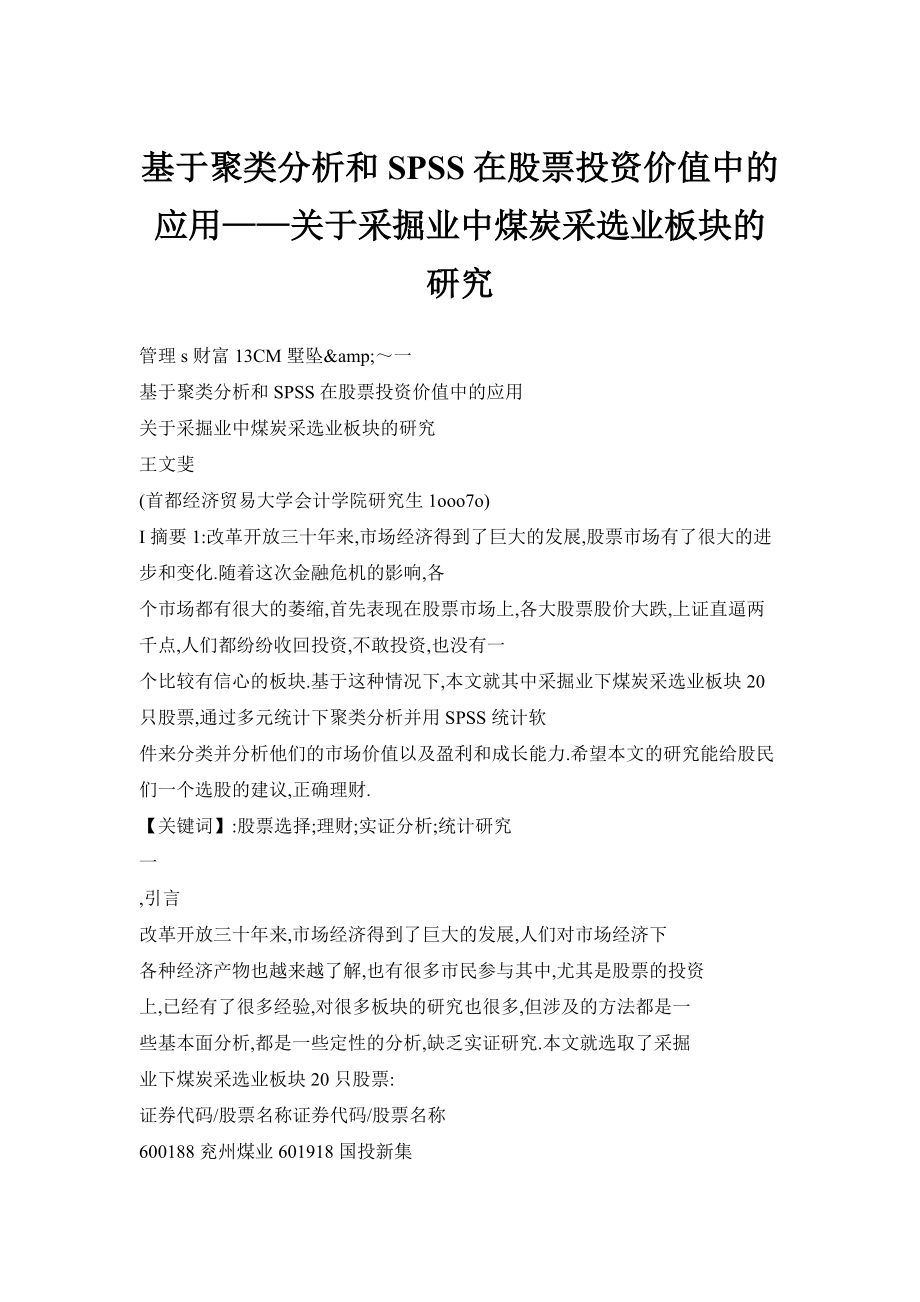 基于聚类分析和 SPSS 在股票投资价值中的应用——关于采掘业中煤炭采选业板块的研究

管理 s 财富 13CM 墅坠&amp;～一

基于聚类分析和 SPSS 在股票投资价值中的应用

关于采掘业中煤炭采选业板块的研究

王文斐

(首都经济贸易大学会计学院研究生 1ooo7o)

I 摘要 1:改革开放三十年来,市场经济得到了巨大的发展,股票市场有了很大的进步和变化.随着这次金融危机的影响,各

个市场都有很大的萎缩,首先表现在股票市场上,各大股票股价大跌,上证直逼两千点,人们都纷纷收回投资,不敢投资,也没有一

个比较有信心的板块.基于这种情况下,本文就其中采掘业下煤炭采选业板块 20 只股票,通过多元统计下聚类分析并用 SPSS 统计软

件来分类并分析他们的市场价值以及盈利和成长能力.希望本文的研究能给股民们一个选股的建议,正确理财.

【关键词】:股票选择;理财;实证分析;统计研究

一

,引言

改革开放三十年来,市场经济得到了巨大的发展,人们对市场经济下

各种经济产物也越来越了解,也有很多市民参与其中,尤其是股票的投资

上,已经有了很多经验,对很多板块的研究也很多,但涉及的方法都是一

些基本面分析,都是一些定性的分析,缺乏实证研究.本文就选取了采掘

业下煤炭采选业板块 20 只股票:

证券代码/股票名称证券代码/股票名称

600188 兖州煤业 601918 国投新集